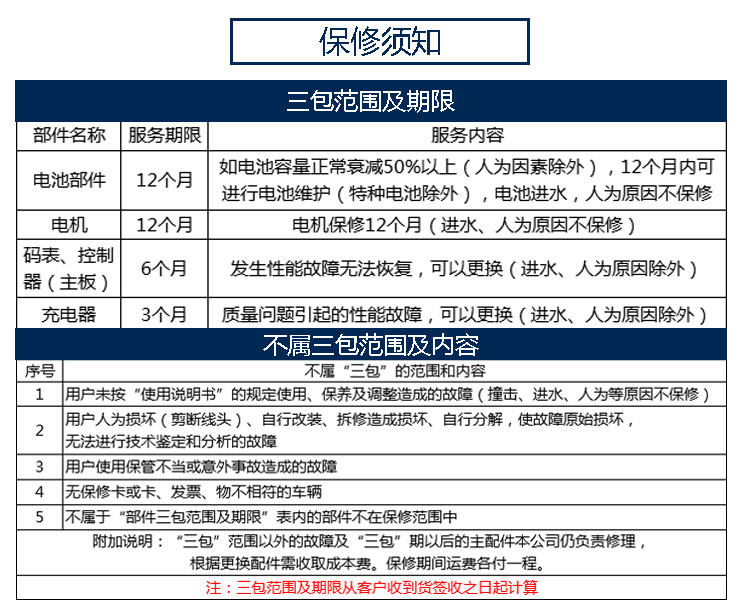 保修须知

三包范围及期限

| 部件名称 | 服务期限 | 服务内容 |
|---|---|---|
| 电池部件 | 12个月 | 如电池容量正常衰减50%以上（人为因素除外），12个月内可进行电池维护（特种电池除外），电池进水，人为原因不保修 |
| 电机 | 12个月 | 电机保修12个月（进水、人为原因不保修） |
| 码表、控制器（主板） | 6个月 | 发生性能故障无法恢复，可以更换（进水、人为原因除外） |
| 充电器 | 3个月 | 质量问题引起的性能故障，可以更换（进水、人为原因除外） |

不属三包范围及内容

| 序号 | 不属“三包”的范围和内容 |
|---|---|
| 1 | 用户未按“使用说明书”的规定使用、保养及调整造成的故障（撞击、进水、人为等原因不保修） |
| 2 | 用户人为损坏（剪断线头）、自行改装、拆修造成损坏、自行分解，使故障原始损坏，无法进行技术鉴定和分析的故障 |
| 3 | 用户使用保管不当或意外事故造成的故障 |
| 4 | 无保修卡或卡、发票、物不相符的车辆 |
| 5 | 不属于“部件三包范围及期限”表内的部件不在保修范围中 |

附加说明：“三包”范围以外的故障及“三包”期以后的主配件本公司仍负责修理，根据更换配件需收取成本费。保修期间运费各付一程。

注：三包范围及期限从客户收到货签收之日起计算